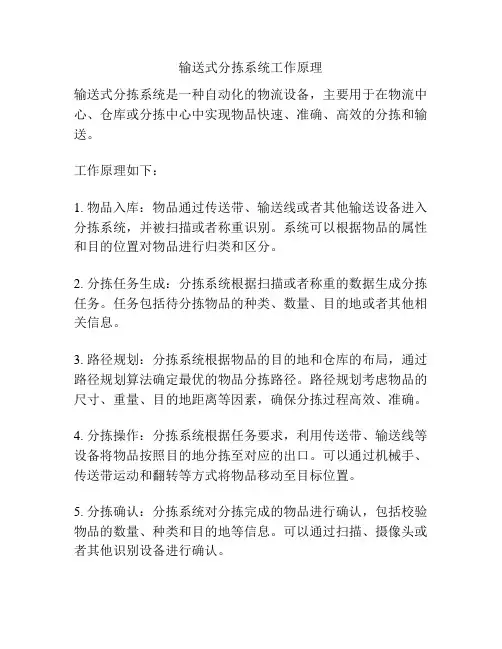 输送式分拣系统工作原理

输送式分拣系统是一种自动化的物流设备，主要用于在物流中心、仓库或分拣中心中实现物品快速、准确、高效的分拣和输送。

工作原理如下：

1. 物品入库：物品通过传送带、输送线或者其他输送设备进入分拣系统，并被扫描或者称重识别。系统可以根据物品的属性和目的位置对物品进行归类和区分。

2. 分拣任务生成：分拣系统根据扫描或者称重的数据生成分拣任务。任务包括待分拣物品的种类、数量、目的地或者其他相关信息。

3. 路径规划：分拣系统根据物品的目的地和仓库的布局，通过路径规划算法确定最优的物品分拣路径。路径规划考虑物品的尺寸、重量、目的地距离等因素，确保分拣过程高效、准确。

4. 分拣操作：分拣系统根据任务要求，利用传送带、输送线等设备将物品按照目的地分拣至对应的出口。可以通过机械手、传送带运动和翻转等方式将物品移动至目标位置。

5. 分拣确认：分拣系统对分拣完成的物品进行确认，包括校验物品的数量、种类和目的地等信息。可以通过扫描、摄像头或者其他识别设备进行确认。